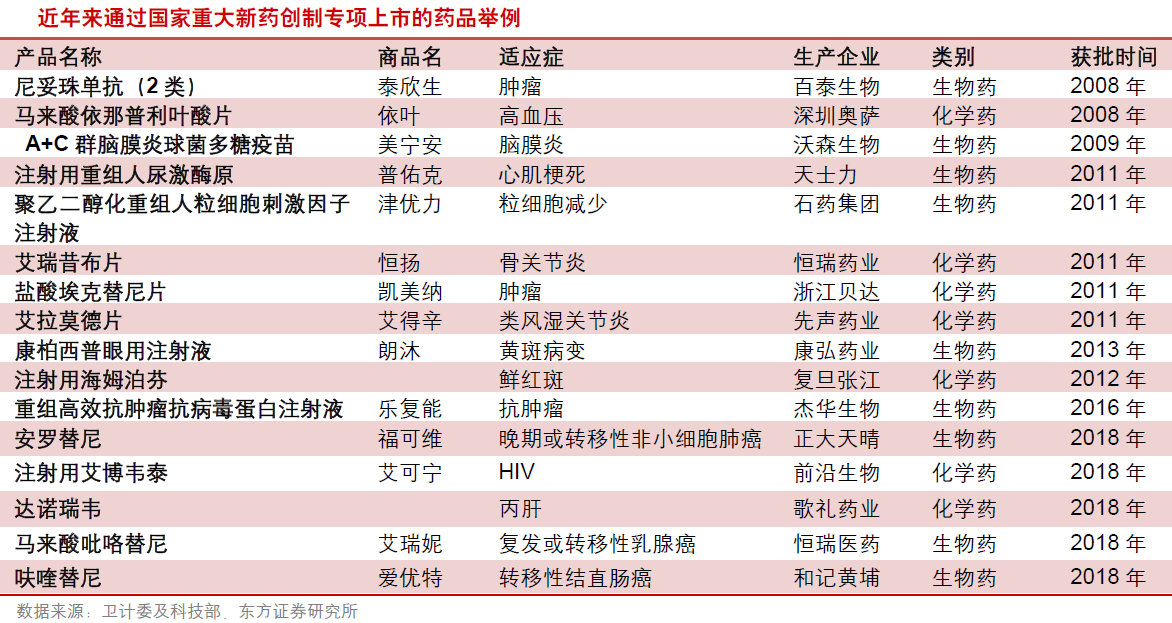 近年来通过国家重大新药创制专项上市的药品举例

| 产品名称 | 商品名 | 适应症 | 生产企业 | 类别 | 获批时间 |
|---|---|---|---|---|---|
| 尼妥珠单抗（2 类） | 泰欣生 | 肿瘤 | 百泰生物 | 生物药 | 2008 年 |
| 马来酸依那普利叶酸片 | 依叶 | 高血压 | 深圳奥萨 | 化学药 | 2008 年 |
| A+C 群脑膜炎球菌多糖疫苗 | 美宁安 | 脑膜炎 | 沃森生物 | 生物药 | 2009 年 |
| 注射用重组人尿激酶原 | 普佑克 | 心肌梗死 | 天士力 | 生物药 | 2011 年 |
| 聚乙二醇化重组人粒细胞刺激因子注射液 | 津优力 | 粒细胞减少 | 石药集团 | 生物药 | 2011 年 |
| 艾瑞昔布片 | 恒扬 | 骨关节炎 | 恒瑞药业 | 化学药 | 2011 年 |
| 盐酸埃克替尼片 | 凯美纳 | 肿瘤 | 浙江贝达 | 化学药 | 2011 年 |
| 艾拉莫德片 | 艾得辛 | 类风湿关节炎 | 先声药业 | 化学药 | 2011 年 |
| 康柏西普眼用注射液 | 朗沐 | 黄斑病变 | 康弘药业 | 生物药 | 2013 年 |
| 注射用海姆泊芬 | | 鲜红斑 | 复旦张江 | 化学药 | 2012 年 |
| 重组高效抗肿瘤抗病毒蛋白注射液 | 乐复能 | 抗肿瘤 | 杰华生物 | 生物药 | 2016 年 |
| 安罗替尼 | 福可维 | 晚期或转移性非小细胞肺癌 | 正大天晴 | 生物药 | 2018 年 |
| 注射用艾博韦泰 | 艾可宁 | HIV | 前沿生物 | 化学药 | 2018 年 |
| 达诺瑞韦 | | 丙肝 | 歌礼药业 | 化学药 | 2018 年 |
| 马来酸吡咯替尼 | 艾瑞妮 | 复发或转移性乳腺癌 | 恒瑞医药 | 生物药 | 2018 年 |
| 呋喹替尼 | 爱优特 | 转移性结直肠癌 | 和记黄埔 | 生物药 | 2018 年 |

数据来源：卫计委及科技部、东方证券研究所